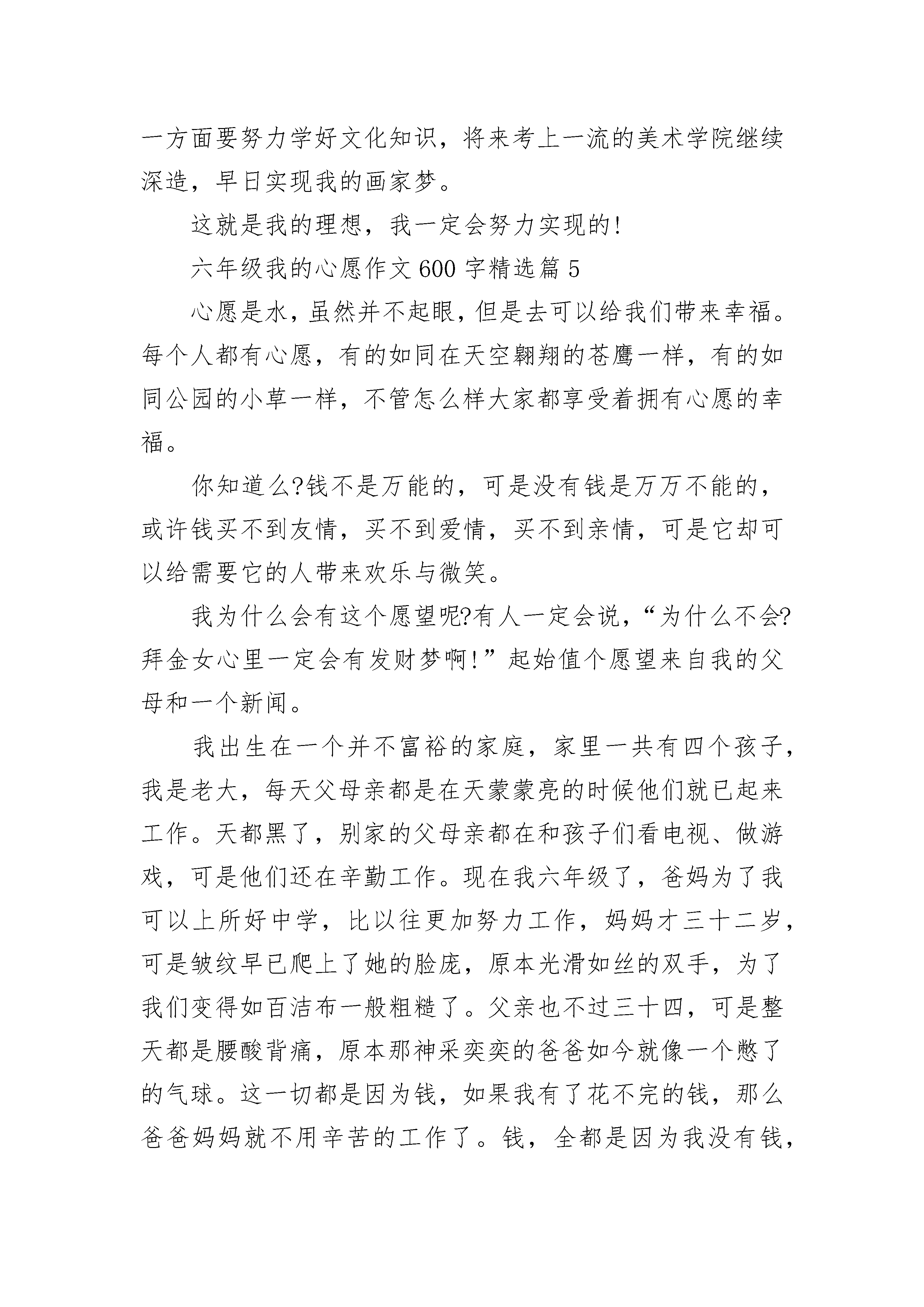 一方面要努力学好文化知识，将来考上一流的美术学院继续深造，早日实现我的画家梦。

这就是我的理想，我一定会努力实现的!

六年级我的心愿作文600字精选篇5

心愿是水，虽然并不起眼，但是去可以给我们带来幸福。每个人都有心愿，有的如同在天空翱翔的苍鹰一样，有的如同公园的小草一样，不管怎么样大家都享受着拥有心愿的幸福。

你知道么?钱不是万能的，可是没有钱是万万不能的，或许钱买不到友情，买不到爱情，买不到亲情，可是它却可以给需要它的人带来欢乐与微笑。

我为什么会有这个愿望呢?有人一定会说，“为什么不会?拜金女心里一定会有发财梦啊!”起始值个愿望来自我的父母和一个新闻。

我出生在一个并不富裕的家庭，家里一共有四个孩子，我是老大，每天父母亲都是在天蒙蒙亮的时候他们就已起来工作。天都黑了，别家的父母亲都在和孩子们看电视、做游戏，可是他们还在辛勤工作。现在我六年级了，爸妈为了我可以上所好中学，比以往更加努力工作，妈妈才三十二岁，可是皱纹早已爬上了她的脸庞，原本光滑如丝的双手，为了我们变得如百洁布一般粗糙了。父亲也不过三十四，可是整天都是腰酸背痛，原本那神采奕奕的爸爸如今就像一个憋了的气球。这一切都是因为钱，如果我有了花不完的钱，那么爸爸妈妈就不用辛苦的工作了。钱，全都是因为我没有钱，